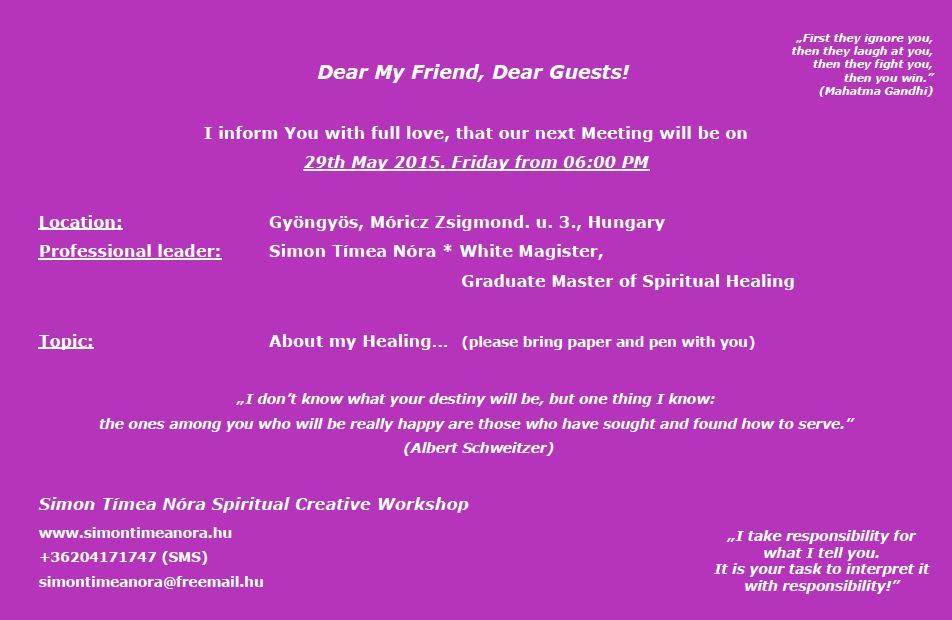 „First they ignore you,
then they laugh at you,
then they fight you,
then you win."
(Mahatma Gandhi)

Dear My Friend, Dear Guests!

I inform You with full love, that our next Meeting will be on
29th May 2015. Friday from 06:00 PM

Location: Gyöngyös, Móricz Zsigmond. u. 3., Hungary
Professional leader: Simon Tímea Nóra * White Magister,
Graduate Master of Spiritual Healing

Topic: About my Healing... (please bring paper and pen with you)

„I don't know what your destiny will be, but one thing I know:
the ones among you who will be really happy are those who have sought and found how to serve."
(Albert Schweitzer)

Simon Tímea Nóra Spiritual Creative Workshop
www.simontimeanora.hu
+36204171747 (SMS)
simontimeanora@freemail.hu

„I take responsibility for
what I tell you.
It is your task to interpret it
with responsibility!"